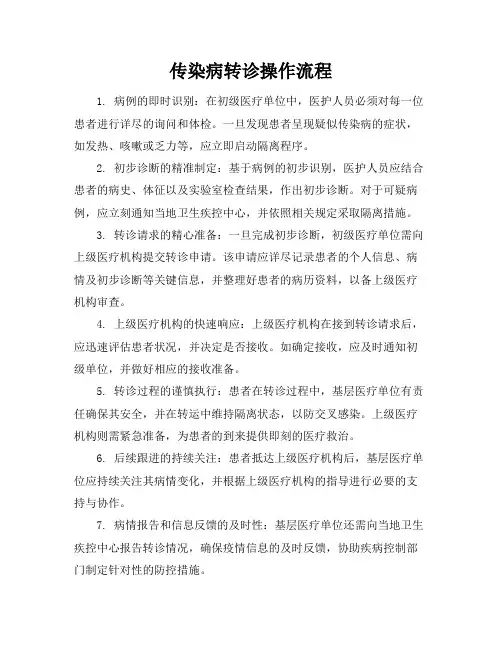 传染病转诊操作流程

1. 病例的即时识别：在初级医疗单位中，医护人员必须对每一位患者进行详尽的询问和体检。一旦发现患者呈现疑似传染病的症状，如发热、咳嗽或乏力等，应立即启动隔离程序。

2. 初步诊断的精准制定：基于病例的初步识别，医护人员应结合患者的病史、体征以及实验室检查结果，作出初步诊断。对于可疑病例，应立刻通知当地卫生疾控中心，并依照相关规定采取隔离措施。

3. 转诊请求的精心准备：一旦完成初步诊断，初级医疗单位需向上级医疗机构提交转诊申请。该申请应详尽记录患者的个人信息、病情及初步诊断等关键信息，并整理好患者的病历资料，以备上级医疗机构审查。

4. 上级医疗机构的快速响应：上级医疗机构在接到转诊请求后，应迅速评估患者状况，并决定是否接收。如确定接收，应及时通知初级单位，并做好相应的接收准备。

5. 转诊过程的谨慎执行：患者在转诊过程中，基层医疗单位有责任确保其安全，并在转运中维持隔离状态，以防交叉感染。上级医疗机构则需紧急准备，为患者的到来提供即刻的医疗救治。

6. 后续跟进的持续关注：患者抵达上级医疗机构后，基层医疗单位应持续关注其病情变化，并根据上级医疗机构的指导进行必要的支持与协作。

7. 病情报告和信息反馈的及时性：基层医疗单位还需向当地卫生疾控中心报告转诊情况，确保疫情信息的及时反馈，协助疾病控制部门制定针对性的防控措施。